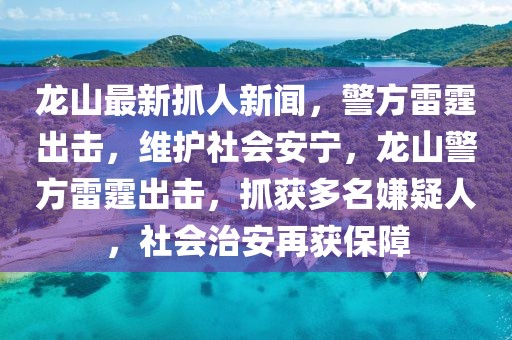 龙山最新抓人新闻，警方雷霆出击，维护社会安宁，龙山警方雷霆出击，抓获多名嫌疑人，社会治安再获保障